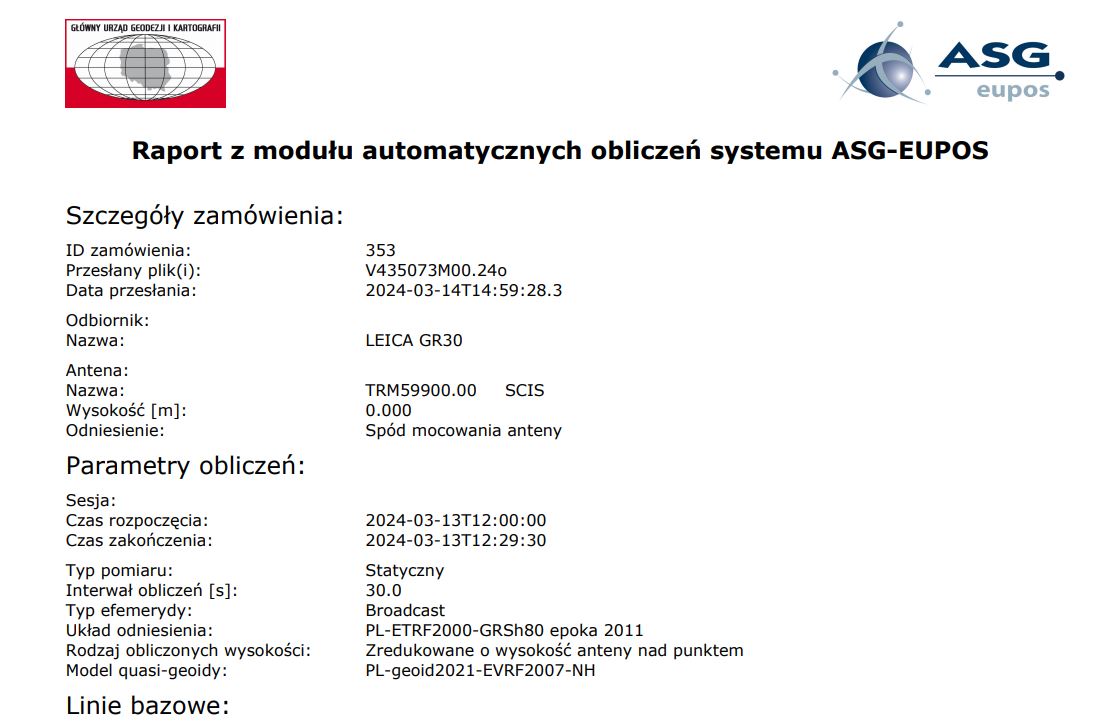 GŁÓWNY URZĄD GEODEZJI I KARTOGRAFII

ASG
eupos

Raport z modułu automatycznych obliczeń systemu ASG-EUPOS

Szczegóły zamówienia:

ID zamówienia: 353
Przesłany plik(i): V435073M00.24o
Data przesłania: 2024-03-14T14:59:28.3

Odbiornik:
Nazwa: LEICA GR30

Antena:
Nazwa: TRM59900.00 SCIS
Wysokość [m]: 0.000
Odniesienie: Spód mocowania anteny

Parametry obliczeń:

Sesja:
Czas rozpoczęcia: 2024-03-13T12:00:00
Czas zakończenia: 2024-03-13T12:29:30

Typ pomiaru: Statyczny
Interwał obliczeń [s]: 30.0
Typ efemerydy: Broadcast
Układ odniesienia: PL-ETRF2000-GRSh80 epoka 2011
Rodzaj obliczonych wysokości: Zredukowane o wysokość anteny nad punktem
Model quasi-geoidy: PL-geoid2021-EVRF2007-NH

Linie bazowe: